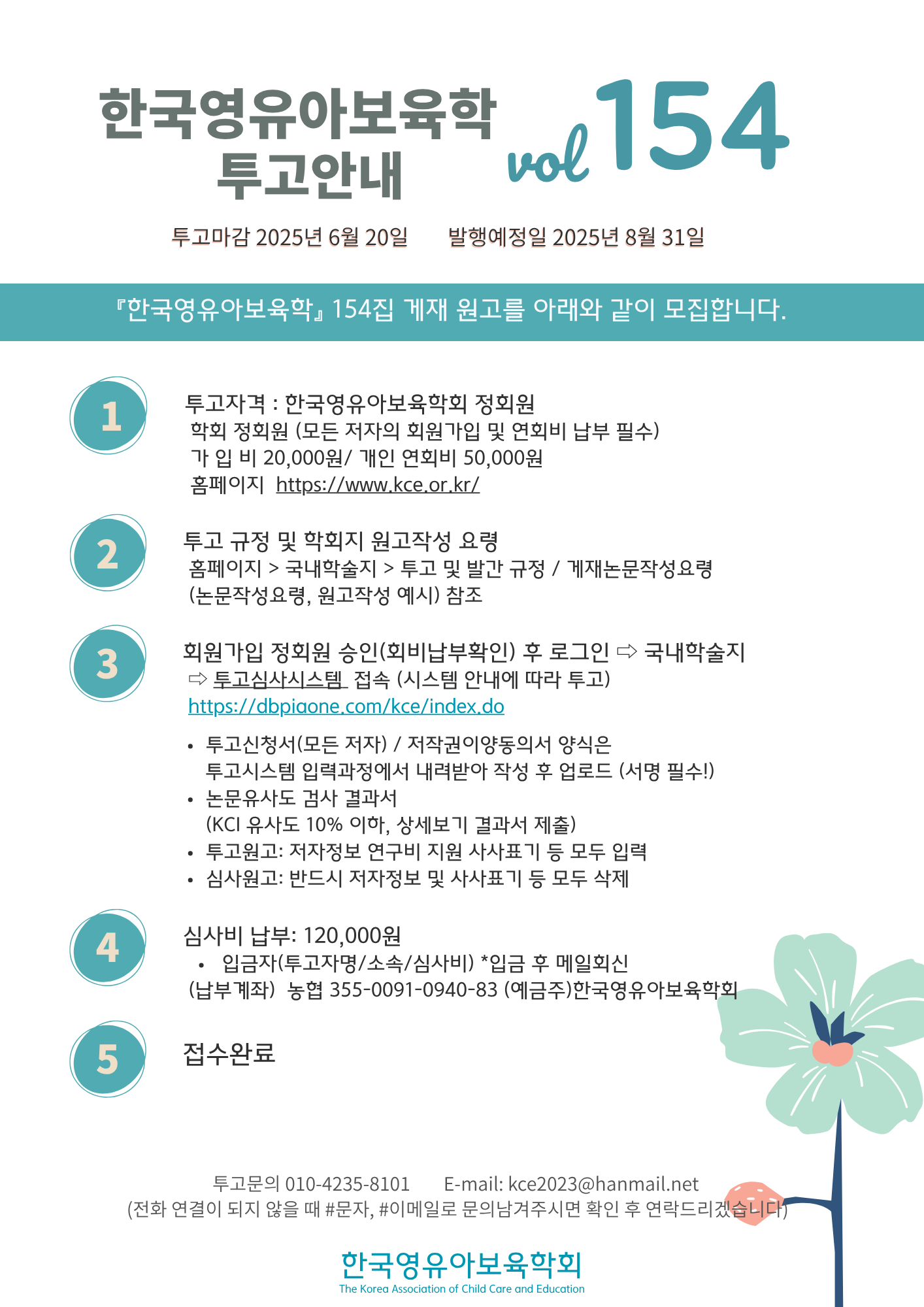 한국영유아보육학 투고안내

vol 154

투고마감 2025년 6월 20일 발행예정일 2025년 8월 31일

『한국영유아보육학』 154집 게재 원고를 아래와 같이 모집합니다.

1

투고자격 : 한국영유아보육학회 정회원
학회 정회원 (모든 저자의 회원가입 및 연회비 납부 필수)
가 입 비 20,000원/ 개인 연회비 50,000원
홈페이지 https://www.kce.or.kr/

2

투고 규정 및 학회지 원고작성 요령
홈페이지 > 국내학술지 > 투고 및 발간 규정 / 게재논문작성요령
(논문작성요령, 원고작성 예시) 참조

3

회원가입 정회원 승인(회비납부확인) 후 로그인 ⇨ 국내학술지
⇨ 투고심사시스템 접속 (시스템 안내에 따라 투고)
https://dbpiaone.com/kce/index.do

• 투고신청서(모든 저자) / 저작권이양동의서 양식은 투고시스템 입력과정에서 내려받아 작성 후 업로드 (서명 필수!)
• 논문유사도 검사 결과서 (KCI 유사도 10% 이하, 상세보기 결과서 제출)
• 투고원고: 저자정보 연구비 지원 사사표기 등 모두 입력
• 심사원고: 반드시 저자정보 및 사사표기 등 모두 삭제

4

심사비 납부: 120,000원
• 입금자(투고자명/소속/심사비) *입금 후 메일회신
(납부계좌) 농협 355-0091-0940-83 (예금주)한국영유아보육학회

5

접수완료

투고문의 010-4235-8101 E-mail: kce2023@hanmail.net
(전화 연결이 되지 않을 때 #문자, #이메일로 문의남겨주시면 확인 후 연락드리겠습니다)

한국영유아보육학회
The Korea Association of Child Care and Education